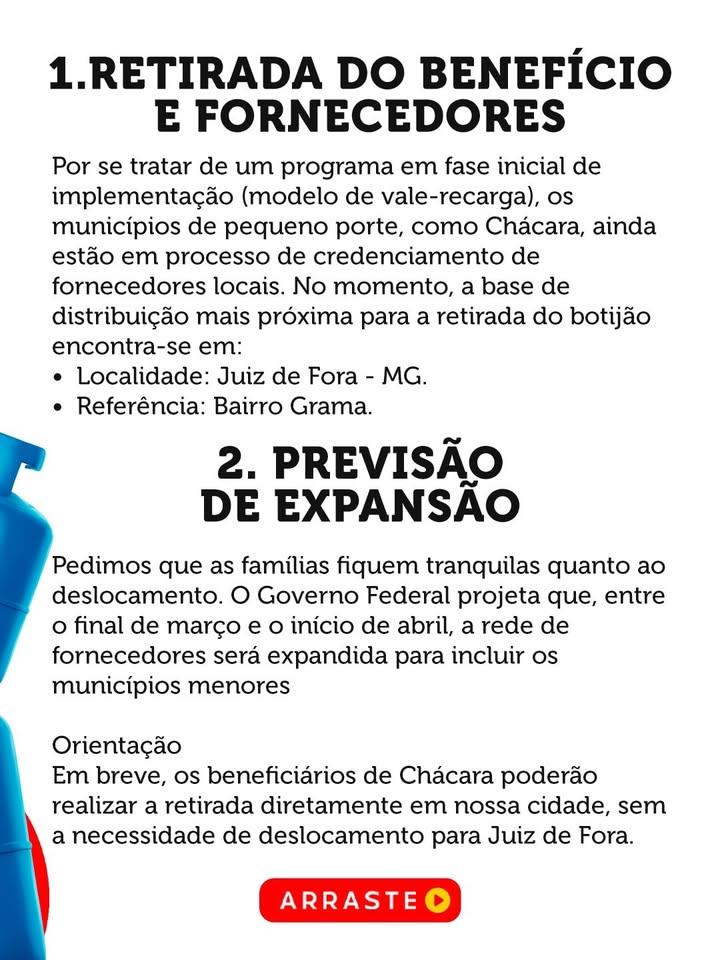 1.RETIRADA DO BENEFÍCIO E FORNECEDORES

Por se tratar de um programa em fase inicial de implementação (modelo de vale-recarga), os municípios de pequeno porte, como Chácara, ainda estão em processo de credenciamento de fornecedores locais. No momento, a base de distribuição mais próxima para a retirada do botijão encontra-se em:
• Localidade: Juiz de Fora - MG.
• Referência: Bairro Grama.

2. PREVISÃO DE EXPANSÃO

Pedimos que as famílias fiquem tranquilas quanto ao deslocamento. O Governo Federal projeta que, entre o final de março e o início de abril, a rede de fornecedores será expandida para incluir os municípios menores

Orientação
Em breve, os beneficiários de Chácara poderão realizar a retirada diretamente em nossa cidade, sem a necessidade de deslocamento para Juiz de Fora.

ARRASTE